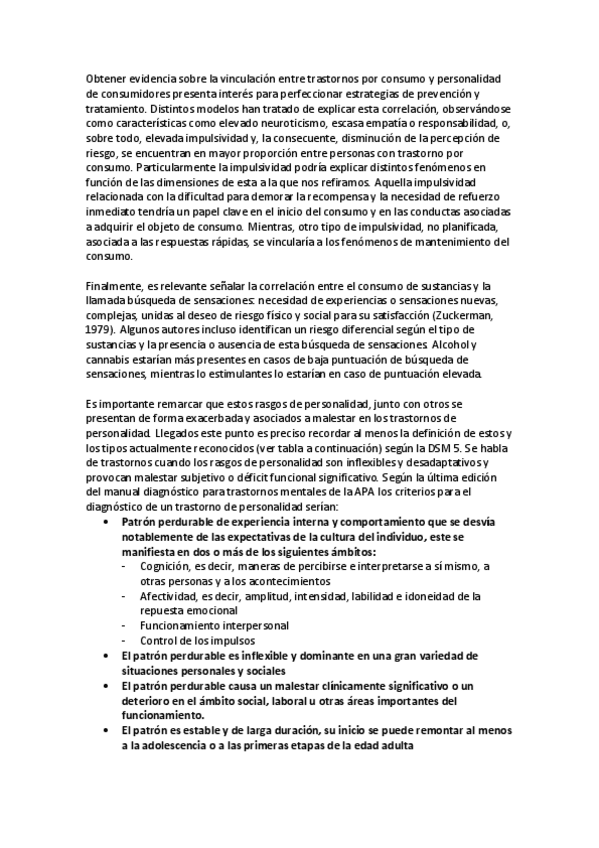 Obtener evidencia sobre la vinculación entre trastornos por consumo y personalidad de consumidores presenta interés para perfeccionar estrategias de prevención y tratamiento. Distintos modelos han tratado de explicar esta correlación, observándose como características como elevado neuroticismo, escasa empatía o responsabilidad, o, sobre todo, elevada impulsividad y, la consecuente, disminución de la percepción de riesgo, se encuentran en mayor proporción entre personas con trastorno por consumo. Particularmente la impulsividad podría explicar distintos fenómenos en función de las dimensiones de esta a la que nos refiramos. Aquella impulsividad relacionada con la dificultad para demorar la recompensa y la necesidad de refuerzo inmediato tendría un papel clave en el inicio del consumo y en las conductas asociadas a adquirir el objeto de consumo. Mientras, otro tipo de impulsividad, no planificada, asociada a las respuestas rápidas, se vincularía a los fenómenos de mantenimiento del consumo.

Finalmente, es relevante señalar la correlación entre el consumo de sustancias y la llamada búsqueda de sensaciones: necesidad de experiencias o sensaciones nuevas, complejas, unidas al deseo de riesgo físico y social para su satisfacción (Zuckerman, 1979). Algunos autores incluso identifican un riesgo diferencial según el tipo de sustancias y la presencia o ausencia de esta búsqueda de sensaciones. Alcohol y cannabis estarían más presentes en casos de baja puntuación de búsqueda de sensaciones, mientras lo estimulantes lo estarían en caso de puntuación elevada.

Es importante remarcar que estos rasgos de personalidad, junto con otros se presentan de forma exacerbada y asociados a malestar en los trastornos de personalidad. Llegados este punto es preciso recordar al menos la definición de estos y los tipos actualmente reconocidos (ver tabla a continuación) según la DSM 5. Se habla de trastornos cuando los rasgos de personalidad son inflexibles y desadaptativos y provocan malestar subjetivo o déficit funcional significativo. Según la última edición del manual diagnóstico para trastornos mentales de la APA los criterios para el diagnóstico de un trastorno de personalidad serían:

• Patrón perdurable de experiencia interna y comportamiento que se desvía notablemente de las expectativas de la cultura del individuo, este se manifiesta en dos o más de los siguientes ámbitos:
- Cognición, es decir, maneras de percibirse e interpretarse a sí mismo, a otras personas y a los acontecimientos
- Afectividad, es decir, amplitud, intensidad, labilidad e idoneidad de la repuesta emocional
- Funcionamiento interpersonal
- Control de los impulsos
• El patrón perdurable es inflexible y dominante en una gran variedad de situaciones personales y sociales
• El patrón perdurable causa un malestar clínicamente significativo o un deterioro en el ámbito social, laboral u otras áreas importantes del funcionamiento.
• El patrón es estable y de larga duración, su inicio se puede remontar al menos a la adolescencia o a las primeras etapas de la edad adulta